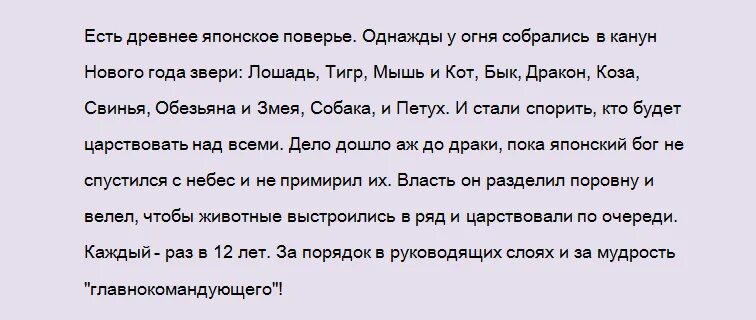 Есть древнее японское поверье. Однажды у огня собрались в канун Нового года звери: Лошадь, Тигр, Мышь и Кот, Бык, Дракон, Коза, Свинья, Обезьяна и Змея, Собака, и Петух. И стали спорить, кто будет царствовать над всеми. Дело дошло аж до драки, пока японский бог не спустился с небес и не примирил их. Власть он разделил поровну и велел, чтобы животные выстроились в ряд и царствовали по очереди. Каждый - раз в 12 лет. За порядок в руководящих слоях и за мудрость "главнокомандующего"!